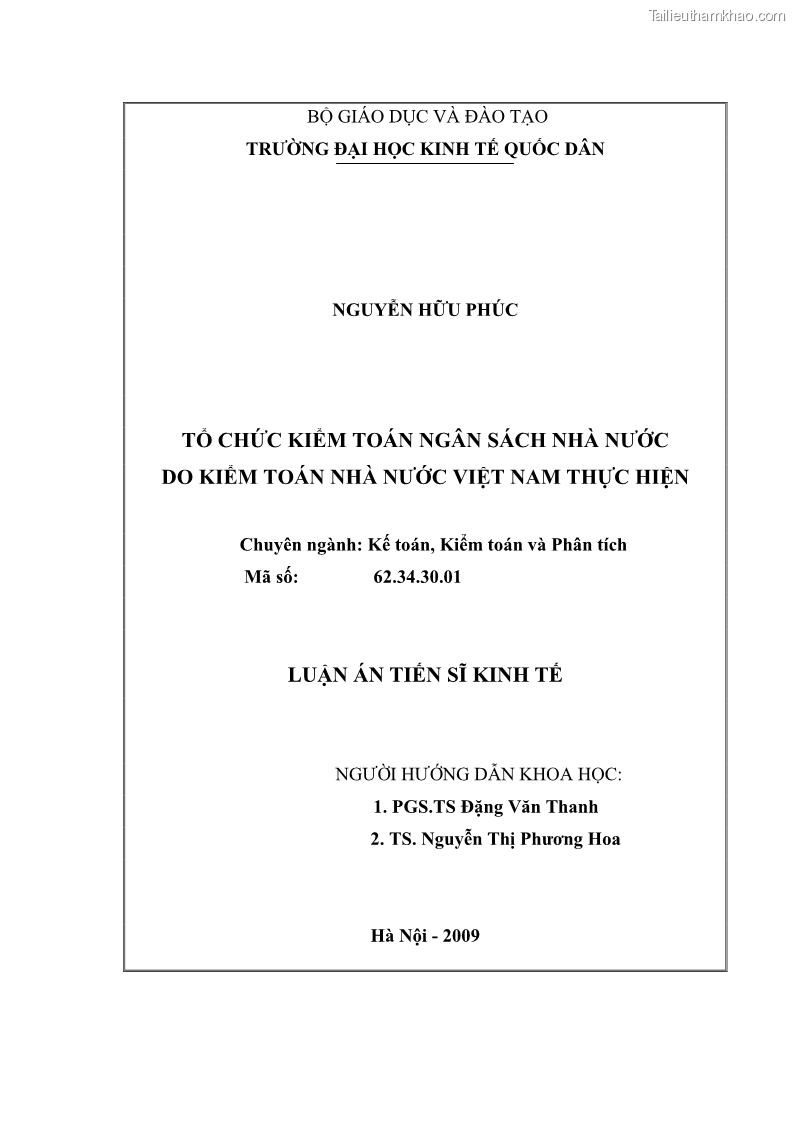 Tailieuthamkhao.com

BỘ GIÁO DỤC VÀ ĐÀO TẠO
TRƯỜNG ĐẠI HỌC KINH TẾ QUỐC DÂN

NGUYỄN HỮU PHÚC

TỔ CHỨC KIỂM TOÁN NGÂN SÁCH NHÀ NƯỚC
DO KIỂM TOÁN NHÀ NƯỚC VIỆT NAM THỰC HIỆN

Chuyên ngành: Kế toán, Kiểm toán và Phân tích
Mã số: 62.34.30.01

LUẬN ÁN TIẾN SĨ KINH TẾ

NGƯỜI HƯỚNG DẪN KHOA HỌC:
1. PGS.TS Đặng Văn Thanh
2. TS. Nguyễn Thị Phương Hoa

Hà Nội - 2009